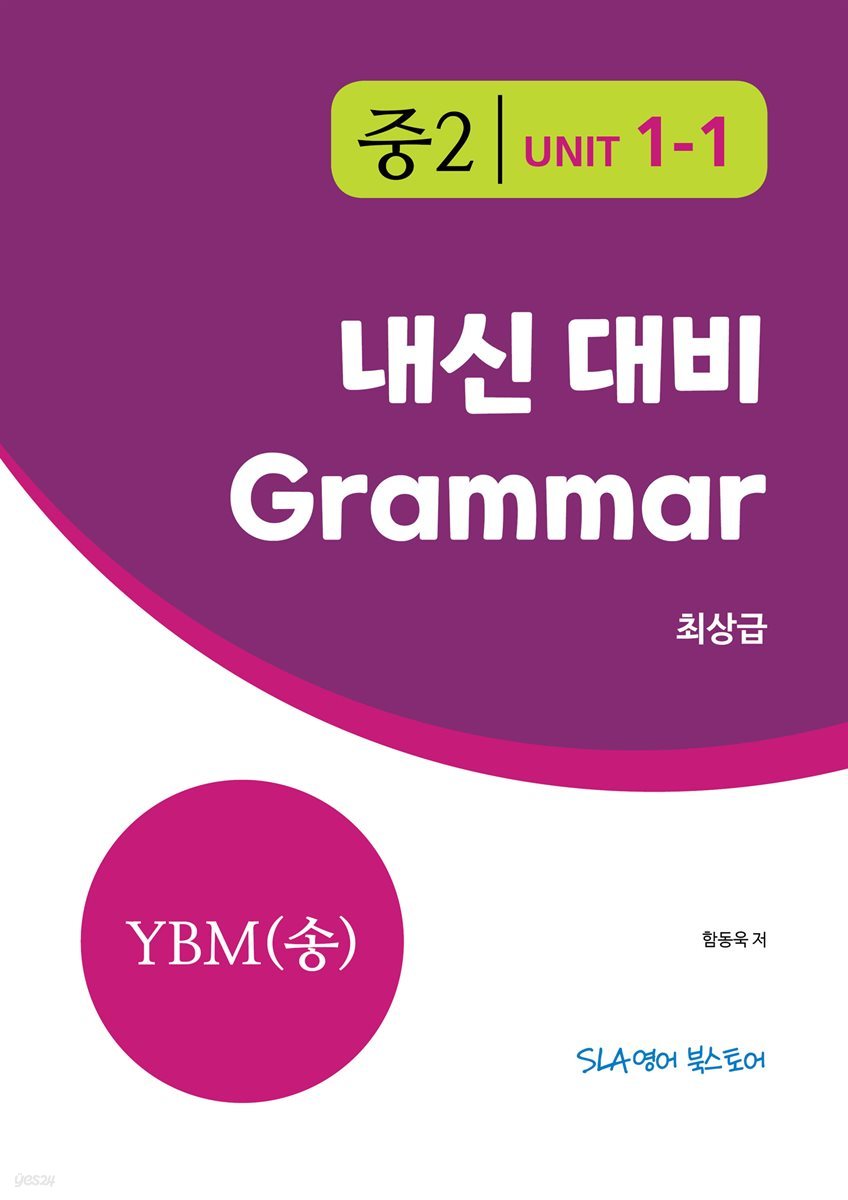 중2 | UNIT 1-1

내신 대비
Grammar

최상급

YBM(송)

함동욱 저

SLA영어 북스토어

yes24